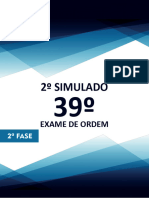 PDF

2º SIMULADO

39º

EXAME DE ORDEM

2ª FASE